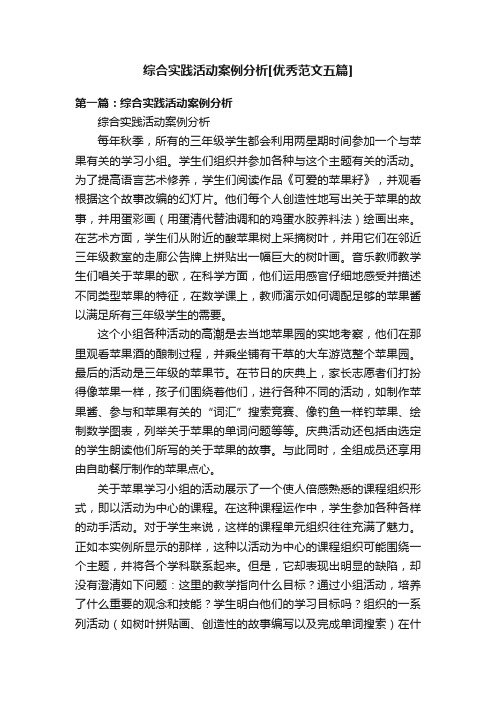 综合实践活动案例分析[优秀范文五篇]

第一篇：综合实践活动案例分析

综合实践活动案例分析

每年秋季，所有的三年级学生都会利用两星期时间参加一个与苹果有关的学习小组。学生们组织并参加各种与这个主题有关的活动。为了提高语言艺术修养，学生们阅读作品《可爱的苹果籽》，并观看根据这个故事改编的幻灯片。他们每个人创造性地写出关于苹果的故事，并用蛋彩画（用蛋清代替油调和的鸡蛋水胶养料法）绘画出来。在艺术方面，学生们从附近的酸苹果树上采摘树叶，并用它们在邻近三年级教室的走廊公告牌上拼贴出一幅巨大的树叶画。音乐教师教学生们唱关于苹果的歌，在科学方面，他们运用感官仔细地感受并描述不同类型苹果的特征，在数学课上，教师演示如何调配足够的苹果酱以满足所有三年级学生的需要。

这个小组各种活动的高潮是去当地苹果园的实地考察，他们在那里观看苹果酒的酿制过程，并乘坐铺有干草的大车游览整个苹果园。最后的活动是三年级的苹果节。在节日的庆典上，家长志愿者们打扮得像苹果一样，孩子们围绕着他们，进行各种不同的活动，如制作苹果酱、参与和苹果有关的“词汇”搜索竞赛、像钓鱼一样钓苹果、绘制数学图表，列举关于苹果的单词问题等等。庆典活动还包括由选定的学生朗读他们所写的关于苹果的故事。与此同时，全组成员还享用由自助餐厅制作的苹果点心。

关于苹果学习小组的活动展示了一个使人倍感熟悉的课程组织形式，即以活动为中心的课程。在这种课程运作中，学生参加各种各样的动手活动。对于学生来说，这样的课程单元组织往往充满了魅力。正如本实例所显示的那样，这种以活动为中心的课程组织可能围绕一个主题，并将各个学科联系起来。但是，它却表现出明显的缺陷，却没有澄清如下问题：这里的教学指向什么目标？通过小组活动，培养了什么重要的观念和技能？学生明白他们的学习目标吗？组织的一系列活动（如树叶拼贴画、创造性的故事编写以及完成单词搜索）在什